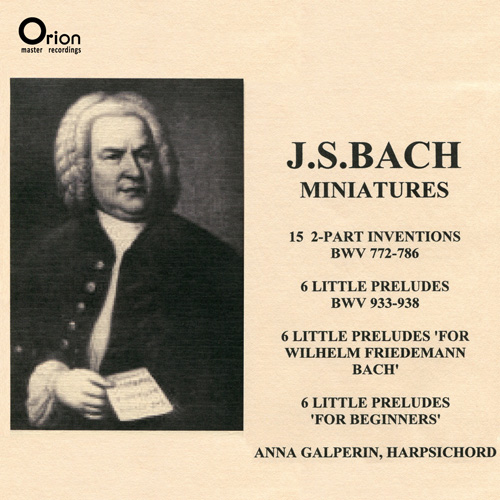 Orion
master recordings

J.S.BACH
MINIATURES

15 2-PART INVENTIONS
BWV 772-786

6 LITTLE PRELUDES
BWV 933-938

6 LITTLE PRELUDES 'FOR WILHELM FRIEDEMANN BACH'

6 LITTLE PRELUDES 'FOR BEGINNERS'

ANNA GALPERIN, HARPSICHORD